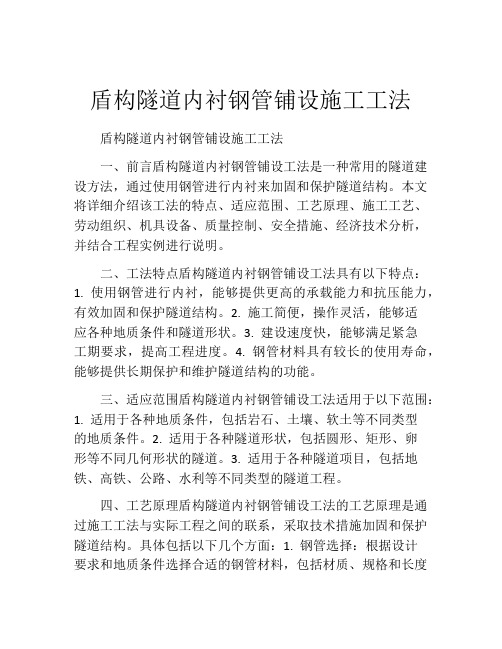 盾构隧道内衬钢管铺设施工工法

盾构隧道内衬钢管铺设施工工法

一、前言盾构隧道内衬钢管铺设工法是一种常用的隧道建设方法，通过使用钢管进行内衬来加固和保护隧道结构。本文将详细介绍该工法的特点、适应范围、工艺原理、施工工艺、劳动组织、机具设备、质量控制、安全措施、经济技术分析，并结合工程实例进行说明。

二、工法特点盾构隧道内衬钢管铺设工法具有以下特点：1. 使用钢管进行内衬，能够提供更高的承载能力和抗压能力，有效加固和保护隧道结构。2. 施工简便，操作灵活，能够适应各种地质条件和隧道形状。3. 建设速度快，能够满足紧急工期要求，提高工程进度。4. 钢管材料具有较长的使用寿命，能够提供长期保护和维护隧道结构的功能。

三、适应范围盾构隧道内衬钢管铺设工法适用于以下范围：1. 适用于各种地质条件，包括岩石、土壤、软土等不同类型的地质条件。2. 适用于各种隧道形状，包括圆形、矩形、卵形等不同几何形状的隧道。3. 适用于各种隧道项目，包括地铁、高铁、公路、水利等不同类型的隧道工程。

四、工艺原理盾构隧道内衬钢管铺设工法的工艺原理是通过施工工法与实际工程之间的联系，采取技术措施加固和保护隧道结构。具体包括以下几个方面：1. 钢管选择：根据设计要求和地质条件选择合适的钢管材料，包括材质、规格和长度